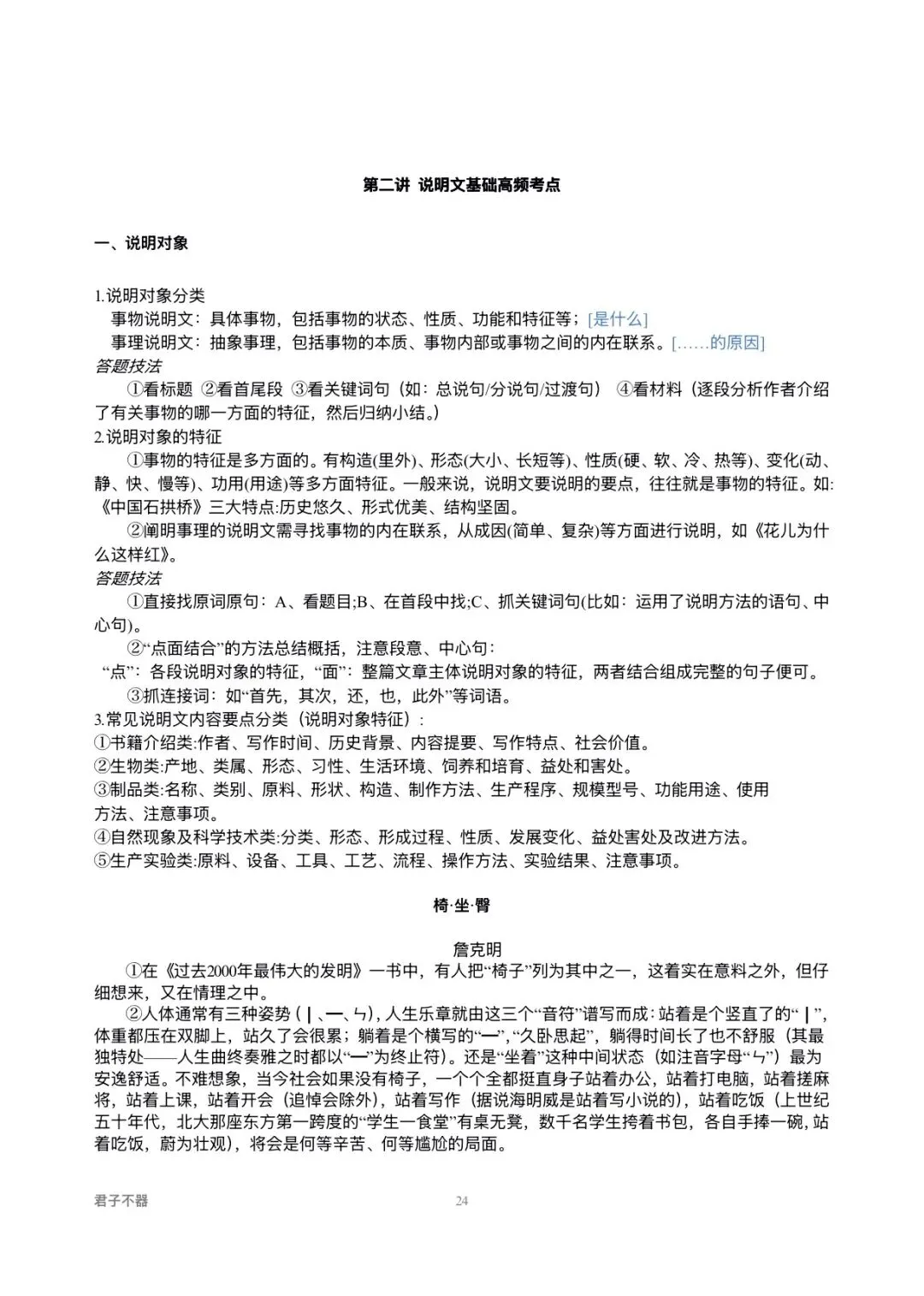 第二讲 说明文基础高频考点

一、说明对象

1.说明对象分类
事物说明文：具体事物，包括事物的状态、性质、功能和特征等；[是什么]
事理说明文：抽象事理，包括事物的本质、事物内部或事物之间的内在联系。[……的原因]
答题技法
①看标题 ②看首尾段 ③看关键词句（如：总说句/分说句/过渡句） ④看材料（逐段分析作者介绍了有关事物的哪一方面的特征，然后归纳小结。）
2.说明对象的特征
①事物的特征是多方面的。有构造(里外)、形态(大小、长短等)、性质(硬、软、冷、热等)、变化(动、静、快、慢等)、功用(用途)等多方面特征。一般来说，说明文要说明的要点，往往就是事物的特征。如:《中国石拱桥》三大特点:历史悠久、形式优美、结构坚固。
②阐明事理的说明文需寻找事物的内在联系，从成因(简单、复杂)等方面进行说明，如《花儿为什么这样红》。
答题技法
①直接找原词原句：A、看题目;B、在首段中找;C、抓关键词句(比如：运用了说明方法的语句、中心句)。
②“点面结合”的方法总结概括，注意段意、中心句：
“点”：各段说明对象的特征，“面”：整篇文章主体说明对象的特征，两者结合组成完整的句子便可。
③抓连接词：如“首先，其次，还，也，此外”等词语。
3.常见说明文内容要点分类（说明对象特征）：
①书籍介绍类:作者、写作时间、历史背景、内容提要、写作特点、社会价值。
②生物类:产地、类属、形态、习性、生活环境、饲养和培育、益处和害处。
③制品类:名称、类别、原料、形状、构造、制作方法、生产程序、规模型号、功能用途、使用方法、注意事项。
④自然现象及科学技术类:分类、形态、形成过程、性质、发展变化、益处害处及改进方法。
⑤生产实验类:原料、设备、工具、工艺、流程、操作方法、实验结果、注意事项。

椅·坐·臀

詹克明
①在《过去2000年最伟大的发明》一书中，有人把“椅子”列为其中之一，这着实在意料之外，但仔细想来，又在情理之中。
②人体通常有三种姿势（丨、一、ㄣ），人生乐章就由这三个“音符”谱写而成：站着是个竖直了的“丨”，体重都压在双脚上，站久了会很累；躺着是个横写的“一”，“久卧思起”，躺得时间长了也不舒服（其最独特处——人生曲终奏雅之时都以“一”为终止符）。还是“坐着”这种中间状态（如注音字母“ㄣ”）最为安逸舒适。不难想象，当今社会如果没有椅子，一个个全都挺直身子站着办公，站着打电脑，站着搓麻将，站着上课，站着开会（追悼会除外），站着写作（据说海明威是站着写小说的），站着吃饭（上世纪五十年代，北大那座东方第一跨度的“学生一食堂”有桌无凳，数千名学生挎着书包，各自手捧一碗，站着吃饭，蔚为壮观），将会是何等辛苦、何等尴尬的局面。

君子不器 24